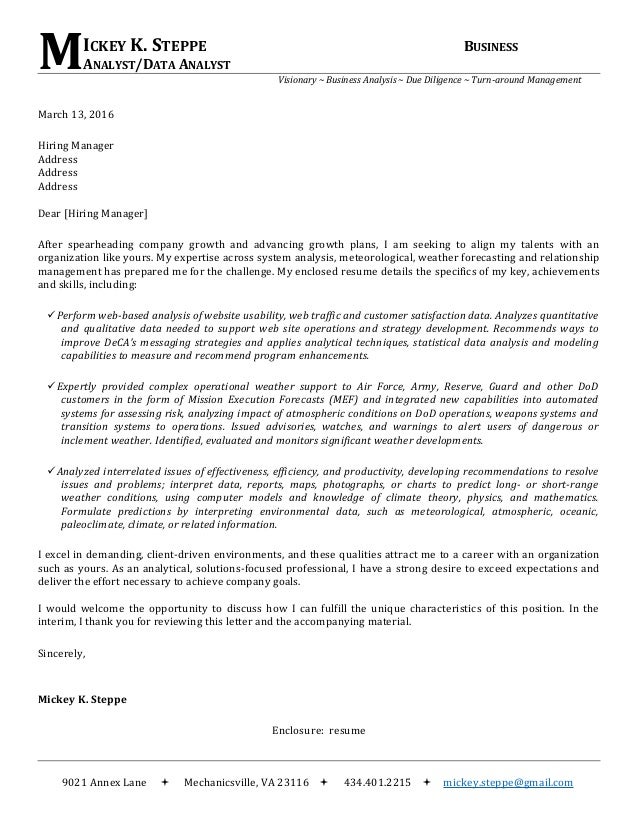 MICKEY K. STEPPE BUSINESS
ANALYST/DATA ANALYST

Visionary ~ Business Analysis ~ Due Diligence ~ Turn-around Management

March 13, 2016

Hiring Manager
Address
Address
Address

Dear [Hiring Manager]

After spearheading company growth and advancing growth plans, I am seeking to align my talents with an organization like yours. My expertise across system analysis, meteorological, weather forecasting and relationship management has prepared me for the challenge. My enclosed resume details the specifics of my key, achievements and skills, including:

✓ Perform web-based analysis of website usability, web traffic and customer satisfaction data. Analyzes quantitative and qualitative data needed to support web site operations and strategy development. Recommends ways to improve DeCA's messaging strategies and applies analytical techniques, statistical data analysis and modeling capabilities to measure and recommend program enhancements.

✓ Expertly provided complex operational weather support to Air Force, Army, Reserve, Guard and other DoD customers in the form of Mission Execution Forecasts (MEF) and integrated new capabilities into automated systems for assessing risk, analyzing impact of atmospheric conditions on DoD operations, weapons systems and transition systems to operations. Issued advisories, watches, and warnings to alert users of dangerous or inclement weather. Identified, evaluated and monitors significant weather developments.

✓ Analyzed interrelated issues of effectiveness, efficiency, and productivity, developing recommendations to resolve issues and problems; interpret data, reports, maps, photographs, or charts to predict long- or short-range weather conditions, using computer models and knowledge of climate theory, physics, and mathematics. Formulate predictions by interpreting environmental data, such as meteorological, atmospheric, oceanic, paleoclimate, climate, or related information.

I excel in demanding, client-driven environments, and these qualities attract me to a career with an organization such as yours. As an analytical, solutions-focused professional, I have a strong desire to exceed expectations and deliver the effort necessary to achieve company goals.

I would welcome the opportunity to discuss how I can fulfill the unique characteristics of this position. In the interim, I thank you for reviewing this letter and the accompanying material.

Sincerely,

Mickey K. Steppe

Enclosure: resume

9021 Annex Lane ✦ Mechanicsville, VA 23116 ✦ 434.401.2215 ✦ mickey.steppe@gmail.com